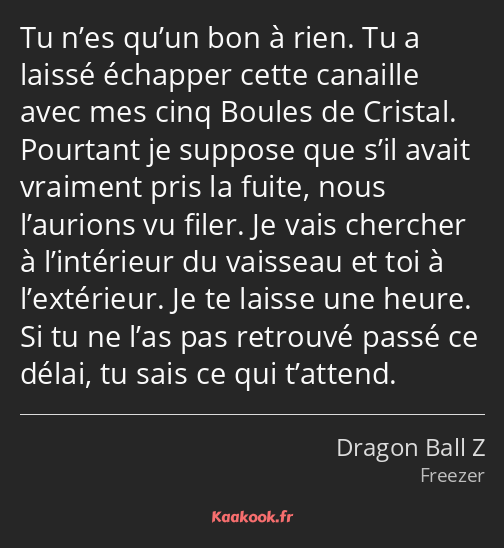 Tu n’es qu’un bon à rien. Tu a laissé échapper cette canaille avec mes cinq Boules de Cristal. Pourtant je suppose que s’il avait vraiment pris la fuite, nous l’aurions vu filer. Je vais chercher à l’intérieur du vaisseau et toi à l’extérieur. Je te laisse une heure. Si tu ne l’as pas retrouvé passé ce délai, tu sais ce qui t’attend.

Dragon Ball Z
Freezer

Kaakook.fr